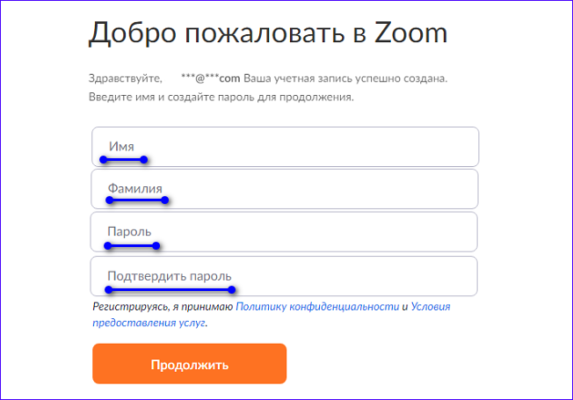 Добро пожаловать в Zoom

Здравствуйте, ***@***com Ваша учетная запись успешно создана. Введите имя и создайте пароль для продолжения.

Имя

Фамилия

Пароль

Подтвердить пароль

Регистрируясь, я принимаю Политику конфиденциальности и Условия предоставления услуг.

Продолжить